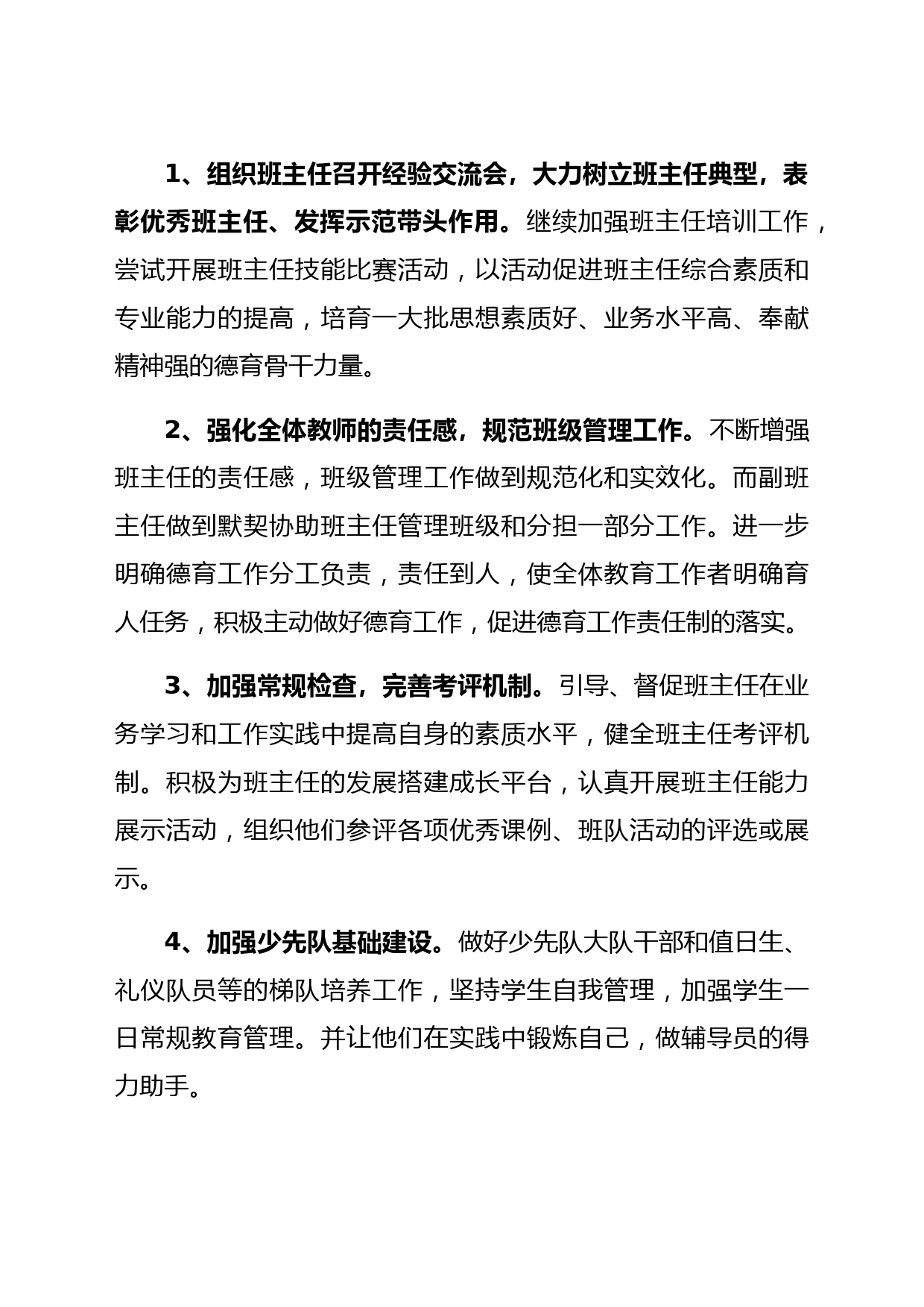 1、组织班主任召开经验交流会，大力树立班主任典型，表彰优秀班主任、发挥示范带头作用。继续加强班主任培训工作，尝试开展班主任技能比赛活动，以活动促进班主任综合素质和专业能力的提高，培育一大批思想素质好、业务水平高、奉献精神强的德育骨干力量。

2、强化全体教师的责任感，规范班级管理工作。不断增强班主任的责任感，班级管理工作做到规范化和实效化。而副班主任做到默契协助班主任管理班级和分担一部分工作。进一步明确德育工作分工负责，责任到人，使全体教育工作者明确育人任务，积极主动做好德育工作，促进德育工作责任制的落实。

3、加强常规检查，完善考评机制。引导、督促班主任在业务学习和工作实践中提高自身的素质水平，健全班主任考评机制。积极为班主任的发展搭建成长平台，认真开展班主任能力展示活动，组织他们参评各项优秀课例、班队活动的评选或展示。

4、加强少先队基础建设。做好少先队大队干部和值日生、礼仪队员等的梯队培养工作，坚持学生自我管理，加强学生一日常规教育管理。并让他们在实践中锻炼自己，做辅导员的得力助手。